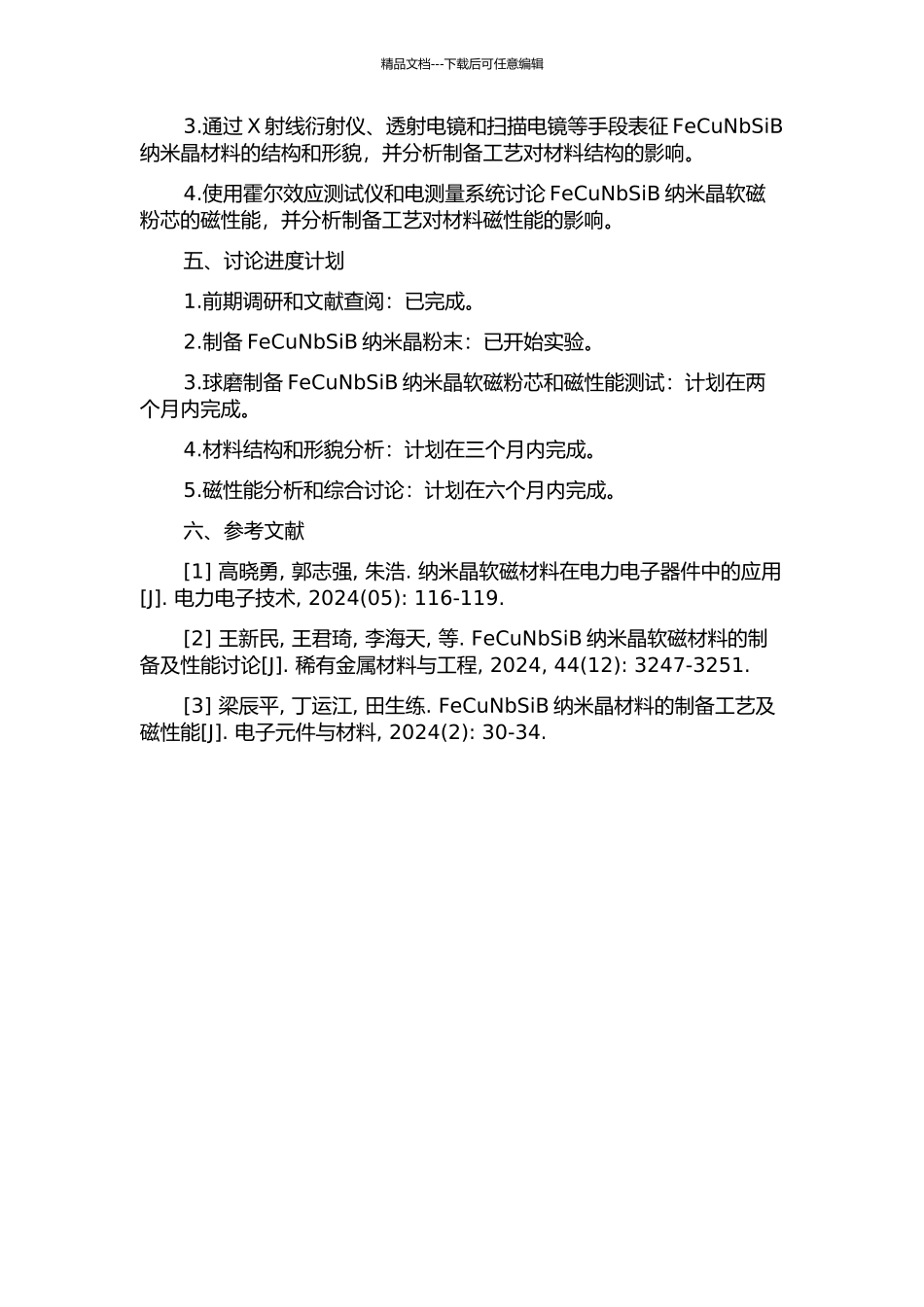 精品文档---下载后可任意编辑

3.通过 X 射线衍射仪、透射电镜和扫描电镜等手段表征 FeCuNbSiB 纳米晶材料的结构和形貌，并分析制备工艺对材料结构的影响。

4.使用霍尔效应测试仪和电测量系统讨论 FeCuNbSiB 纳米晶软磁粉芯的磁性能，并分析制备工艺对材料磁性能的影响。

五、讨论进度计划

1.前期调研和文献查阅：已完成。

2.制备 FeCuNbSiB 纳米晶粉末：已开始实验。

3.球磨制备 FeCuNbSiB 纳米晶软磁粉芯和磁性能测试：计划在两个月内完成。

4.材料结构和形貌分析：计划在三个月内完成。

5.磁性能分析和综合讨论：计划在六个月内完成。

六、参考文献

[1] 高晓勇, 郭志强, 朱浩. 纳米晶软磁材料在电力电子器件中的应用[J]. 电力电子技术, 2024(05): 116-119.

[2] 王新民, 王君琦, 李海天, 等. FeCuNbSiB 纳米晶软磁材料的制备及性能讨论[J]. 稀有金属材料与工程, 2024, 44(12): 3247-3251.

[3] 梁辰平, 丁运江, 田生练. FeCuNbSiB 纳米晶材料的制备工艺及磁性能[J]. 电子元件与材料, 2024(2): 30-34.